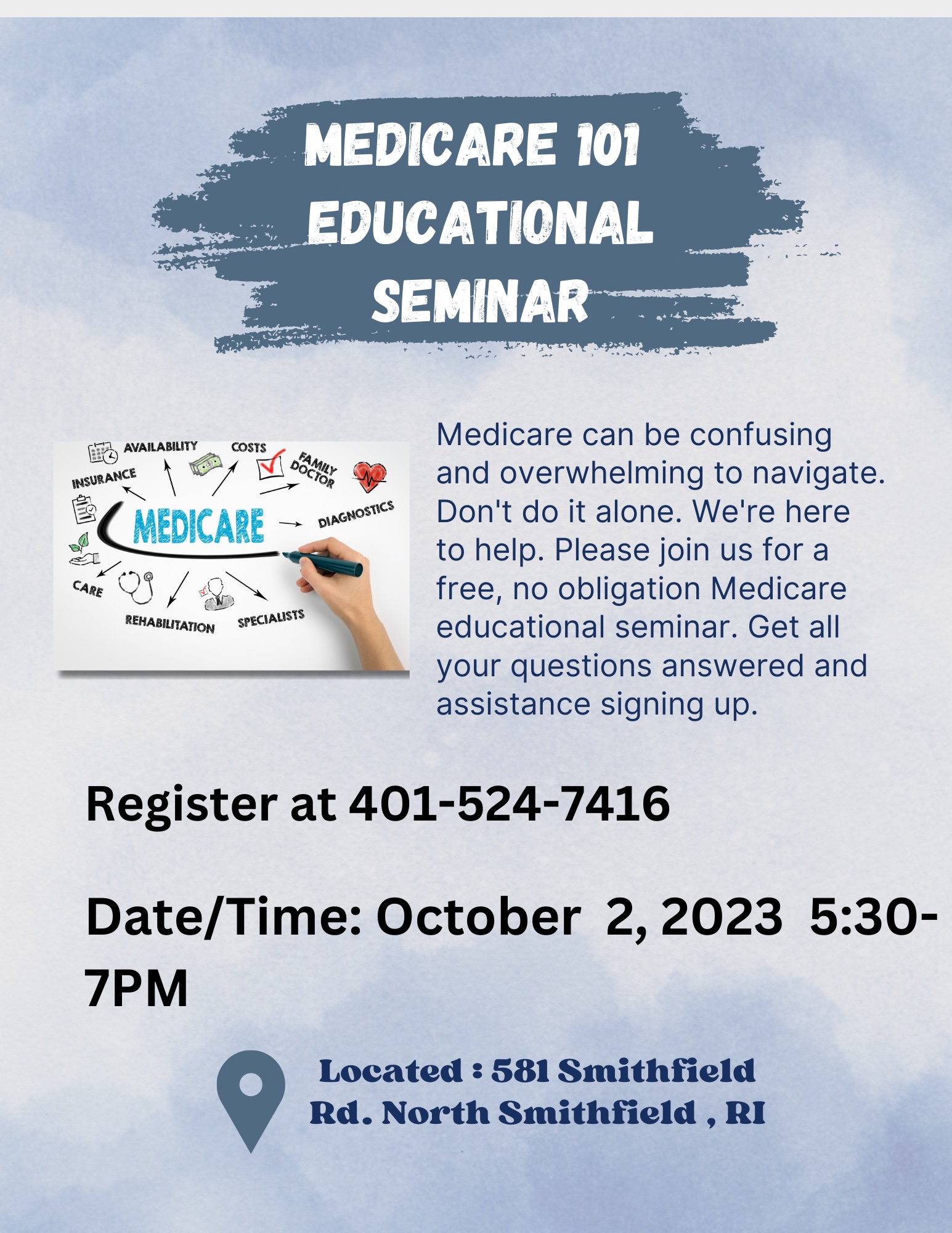 MEDICARE 101 EDUCATIONAL SEMINAR

AVAILABILITY
COSTS
FAMILY DOCTOR
INSURANCE
MEDICARE
DIAGNOSTICS
CARE
REHABILITATION
SPECIALISTS

Medicare can be confusing and overwhelming to navigate. Don't do it alone. We're here to help. Please join us for a free, no obligation Medicare educational seminar. Get all your questions answered and assistance signing up.

Register at 401-524-7416

Date/Time: October 2, 2023 5:30-7PM

Located : 581 Smithfield Rd. North Smithfield , RI